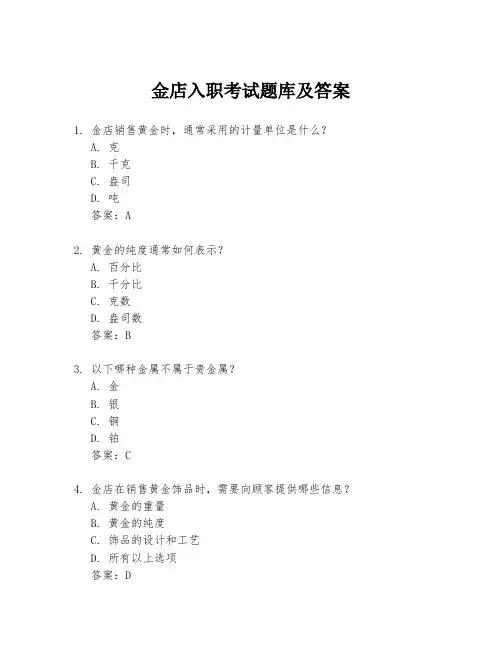 金店入职考试题库及答案

1. 金店销售黄金时，通常采用的计量单位是什么？
A. 克
B. 千克
C. 盎司
D. 吨
答案：A

2. 黄金的纯度通常如何表示？
A. 百分比
B. 千分比
C. 克数
D. 盎司数
答案：B

3. 以下哪种金属不属于贵金属？
A. 金
B. 银
C. 铜
D. 铂
答案：C

4. 金店在销售黄金饰品时，需要向顾客提供哪些信息？
A. 黄金的重量
B. 黄金的纯度
C. 饰品的设计和工艺
D. 所有以上选项
答案：D